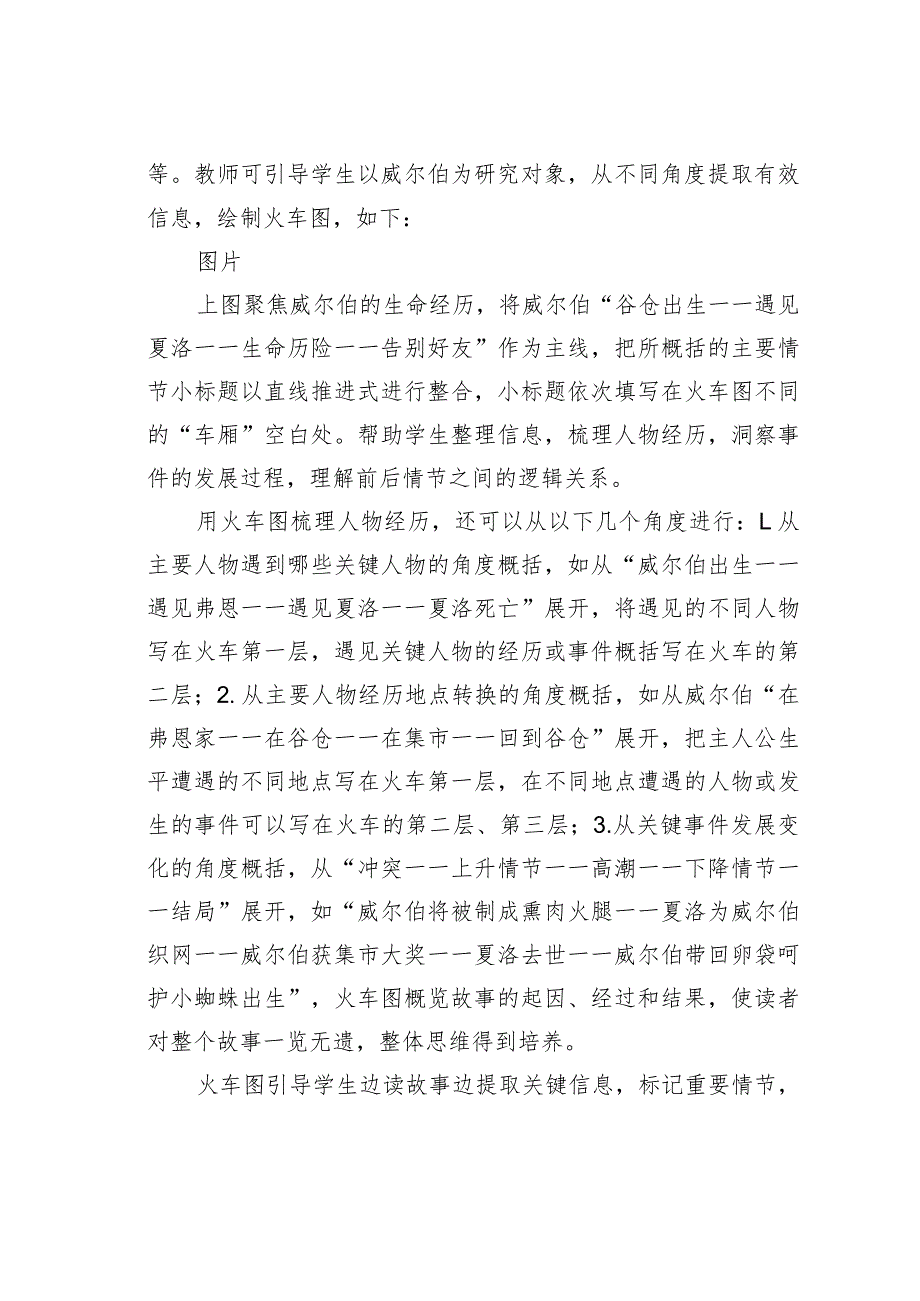 等。教师可引导学生以威尔伯为研究对象，从不同角度提取有效信息，绘制火车图，如下：

图片

上图聚焦威尔伯的生命经历，将威尔伯“谷仓出生一一遇见夏洛一一生命历险一一告别好友”作为主线，把所概括的主要情节小标题以直线推进式进行整合，小标题依次填写在火车图不同的“车厢”空白处。帮助学生整理信息，梳理人物经历，洞察事件的发展过程，理解前后情节之间的逻辑关系。

用火车图梳理人物经历，还可以从以下几个角度进行：L从主要人物遇到哪些关键人物的角度概括，如从“威尔伯出生一一遇见弗恩一一遇见夏洛一一夏洛死亡”展开，将遇见的不同人物写在火车第一层，遇见关键人物的经历或事件概括写在火车的第二层；2.从主要人物经历地点转换的角度概括，如从威尔伯“在弗恩家一一在谷仓一一在集市一一回到谷仓”展开，把主人公生平遭遇的不同地点写在火车第一层，在不同地点遭遇的人物或发生的事件可以写在火车的第二层、第三层；3.从关键事件发展变化的角度概括，从“冲突一一上升情节一一高潮一一下降情节一一结局”展开，如“威尔伯将被制成熏肉火腿一一夏洛为威尔伯织网一一威尔伯获集市大奖一一夏洛去世一一威尔伯带回卵袋呵护小蜘蛛出生”，火车图概览故事的起因、经过和结果，使读者对整个故事一览无遗，整体思维得到培养。

火车图引导学生边读故事边提取关键信息，标记重要情节，